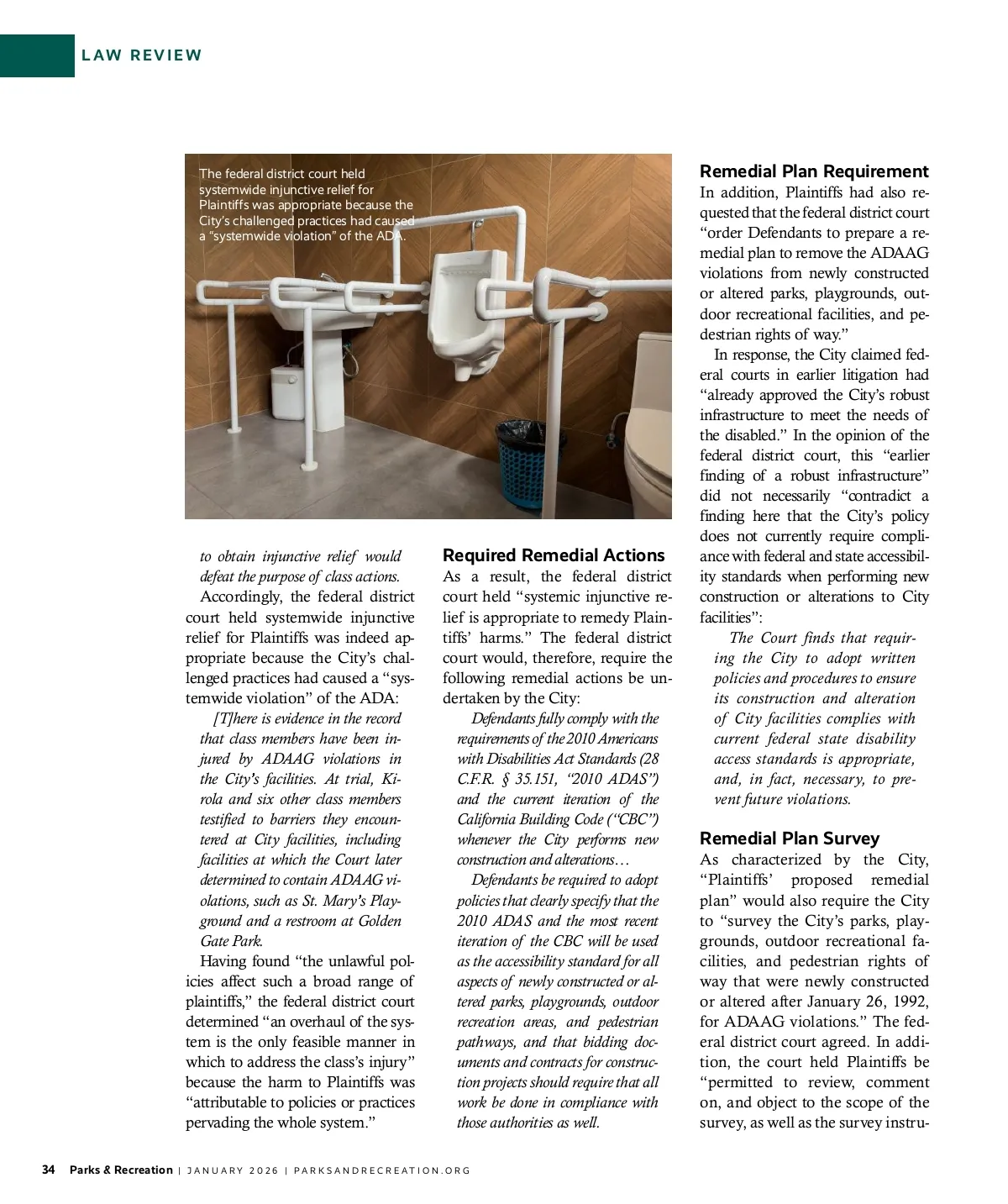 LAW REVIEW

The federal district court held systemwide injunctive relief for Plaintiffs was appropriate because the City's challenged practices had caused a "systemwide violation" of the ADA.

to obtain injunctive relief would defeat the purpose of class actions.

Accordingly, the federal district court held systemwide injunctive relief for Plaintiffs was indeed appropriate because the City's challenged practices had caused a "systemwide violation" of the ADA:

[T]here is evidence in the record that class members have been injured by ADAAG violations in the City's facilities. At trial, Kirola and six other class members testified to barriers they encountered at City facilities, including facilities at which the Court later determined to contain ADAAG violations, such as St. Mary's Playground and a restroom at Golden Gate Park.

Having found "the unlawful policies affect such a broad range of plaintiffs," the federal district court determined "an overhaul of the system is the only feasible manner in which to address the class's injury" because the harm to Plaintiffs was "attributable to policies or practices pervading the whole system."

Required Remedial Actions

As a result, the federal district court held "systemic injunctive relief is appropriate to remedy Plaintiffs' harms." The federal district court would, therefore, require the following remedial actions be undertaken by the City:

Defendants fully comply with the requirements of the 2010 Americans with Disabilities Act Standards (28 C.F.R. § 35.151, "2010 ADAS") and the current iteration of the California Building Code ("CBC") whenever the City performs new construction and alterations…

Defendants be required to adopt policies that clearly specify that the 2010 ADAS and the most recent iteration of the CBC will be used as the accessibility standard for all aspects of newly constructed or altered parks, playgrounds, outdoor recreation areas, and pedestrian pathways, and that bidding documents and contracts for construction projects should require that all work be done in compliance with those authorities as well.

Remedial Plan Requirement

In addition, Plaintiffs had also requested that the federal district court "order Defendants to prepare a remedial plan to remove the ADAAG violations from newly constructed or altered parks, playgrounds, outdoor recreational facilities, and pedestrian rights of way."

In response, the City claimed federal courts in earlier litigation had "already approved the City's robust infrastructure to meet the needs of the disabled." In the opinion of the federal district court, this "earlier finding of a robust infrastructure" did not necessarily "contradict a finding here that the City's policy does not currently require compliance with federal and state accessibility standards when performing new construction or alterations to City facilities":

The Court finds that requiring the City to adopt written policies and procedures to ensure its construction and alteration of City facilities complies with current federal state disability access standards is appropriate, and, in fact, necessary, to prevent future violations.

Remedial Plan Survey

As characterized by the City, "Plaintiffs' proposed remedial plan" would also require the City to "survey the City's parks, playgrounds, outdoor recreational facilities, and pedestrian rights of way that were newly constructed or altered after January 26, 1992, for ADAAG violations." The federal district court agreed. In addition, the court held Plaintiffs be "permitted to review, comment on, and object to the scope of the survey, as well as the survey instru-

34 Parks & Recreation | JANUARY 2026 | PARKSANDRECREATION.ORG